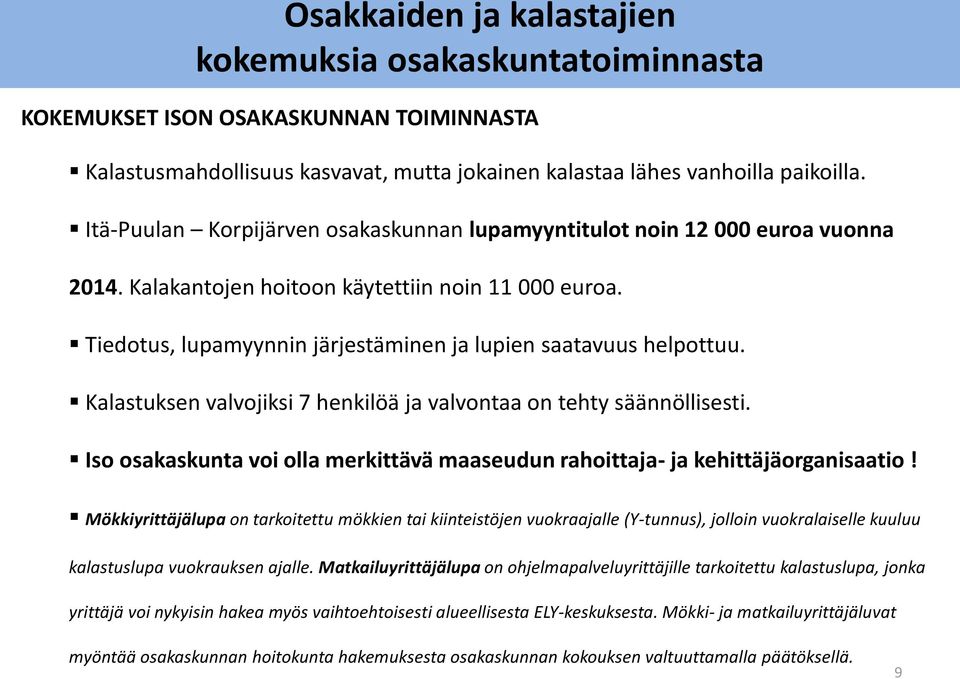 Osakkaiden ja kalastajien kokemuksia osakaskuntatoiminnasta

KOKEMUKSET ISON OSAKASKUNNAN TOIMINNASTA

▪ Kalastusmahdollisuus kasvavat, mutta jokainen kalastaa lähes vanhoilla paikoilla.

▪ Itä-Puulan – Korpijärven osakaskunnan lupamyyntitulot noin 12 000 euroa vuonna 2014. Kalakantojen hoitoon käytettiin noin 11 000 euroa.

▪ Tiedotus, lupamyynnin järjestäminen ja lupien saatavuus helpottuu.

▪ Kalastuksen valvojiksi 7 henkilöä ja valvontaa on tehty säännöllisesti.

▪ Iso osakaskunta voi olla merkittävä maaseudun rahoittaja- ja kehittäjäorganisaatio !

▪ Mökkiyrittäjälupa on tarkoitettu mökkien tai kiinteistöjen vuokraajalle (Y-tunnus), jolloin vuokralaiselle kuuluu kalastuslupa vuokrauksen ajalle. Matkailuyrittäjälupa on ohjelmapalveluyrittäjille tarkoitettu kalastuslupa, jonka yrittäjä voi nykyisin hakea myös vaihtoehtoisesti alueellisesta ELY-keskuksesta. Mökki- ja matkailuyrittäjäluvat myöntää osakaskunnan hoitokunta hakemuksesta osakaskunnan kokouksen valtuuttamalla päätöksellä.

9